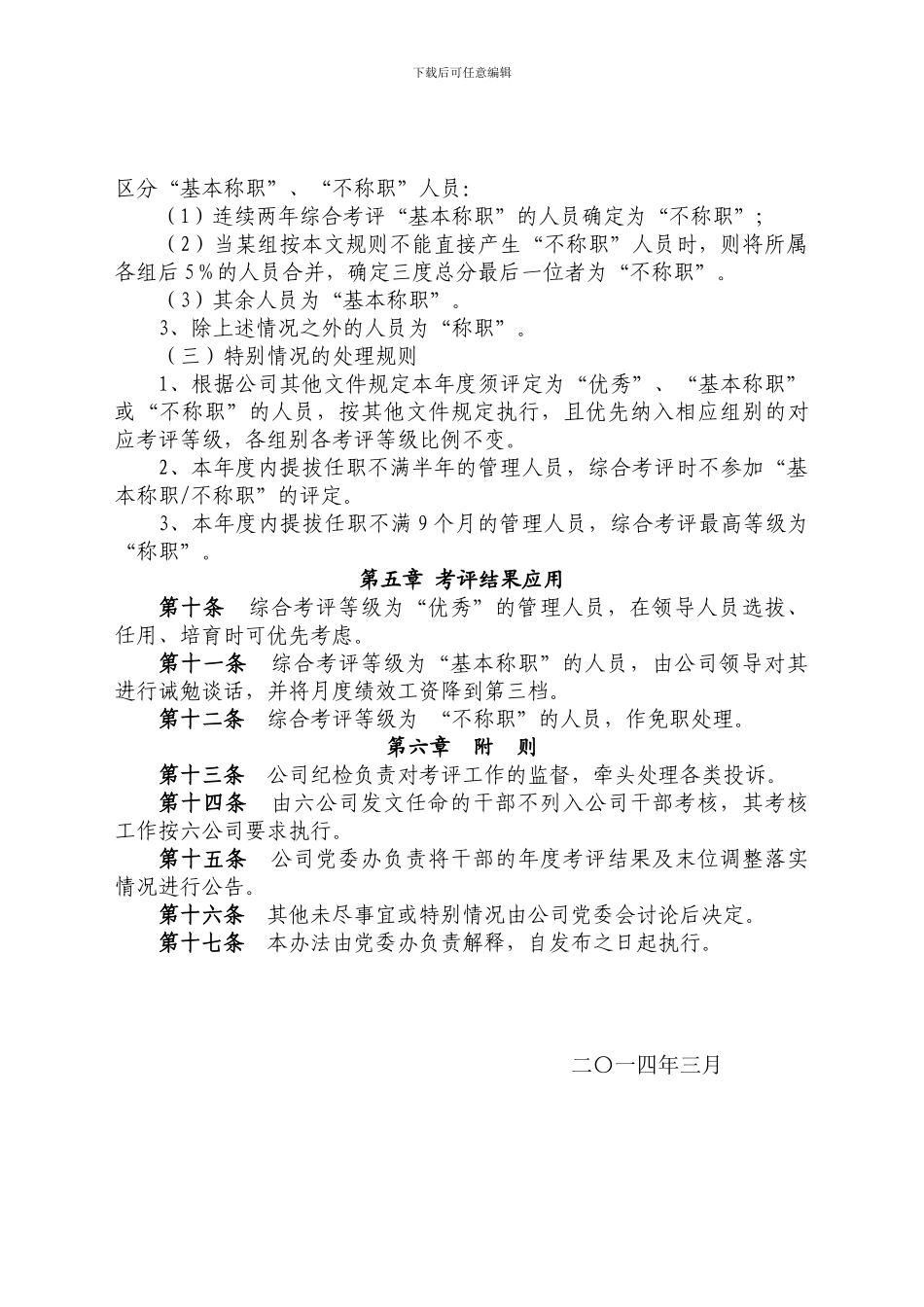 下载后可任意编辑

区分“基本称职”、“不称职”人员：

（1）连续两年综合考评“基本称职”的人员确定为“不称职”；

（2）当某组按本文规则不能直接产生“不称职”人员时，则将所属各组后5%的人员合并，确定三度总分最后一位者为“不称职”。

（3）其余人员为“基本称职”。

3、除上述情况之外的人员为“称职”。

（三）特别情况的处理规则

1、根据公司其他文件规定本年度须评定为“优秀”、“基本称职”或“不称职”的人员，按其他文件规定执行，且优先纳入相应组别的对应考评等级，各组别各考评等级比例不变。

2、本年度内提拔任职不满半年的管理人员，综合考评时不参加“基本称职/不称职”的评定。

3、本年度内提拔任职不满9个月的管理人员，综合考评最高等级为“称职”。

第五章 考评结果应用

第十条 综合考评等级为“优秀”的管理人员，在领导人员选拔、任用、培育时可优先考虑。

第十一条 综合考评等级为“基本称职”的人员，由公司领导对其进行诫勉谈话，并将月度绩效工资降到第三档。

第十二条 综合考评等级为 “不称职”的人员，作免职处理。

第六章 附 则

第十三条 公司纪检负责对考评工作的监督，牵头处理各类投诉。

第十四条 由六公司发文任命的干部不列入公司干部考核，其考核工作按六公司要求执行。

第十五条 公司党委办负责将干部的年度考评结果及末位调整落实情况进行公告。

第十六条 其他未尽事宜或特别情况由公司党委会讨论后决定。

第十七条 本办法由党委办负责解释，自发布之日起执行。

二〇一四年三月